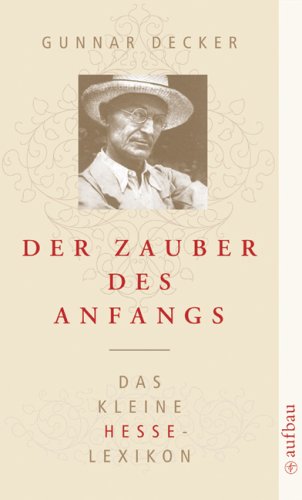 GUNNAR DECKER

DER ZAUBER DES ANFANGS

DAS KLEINE HESSE-LEXIKON

aufbau